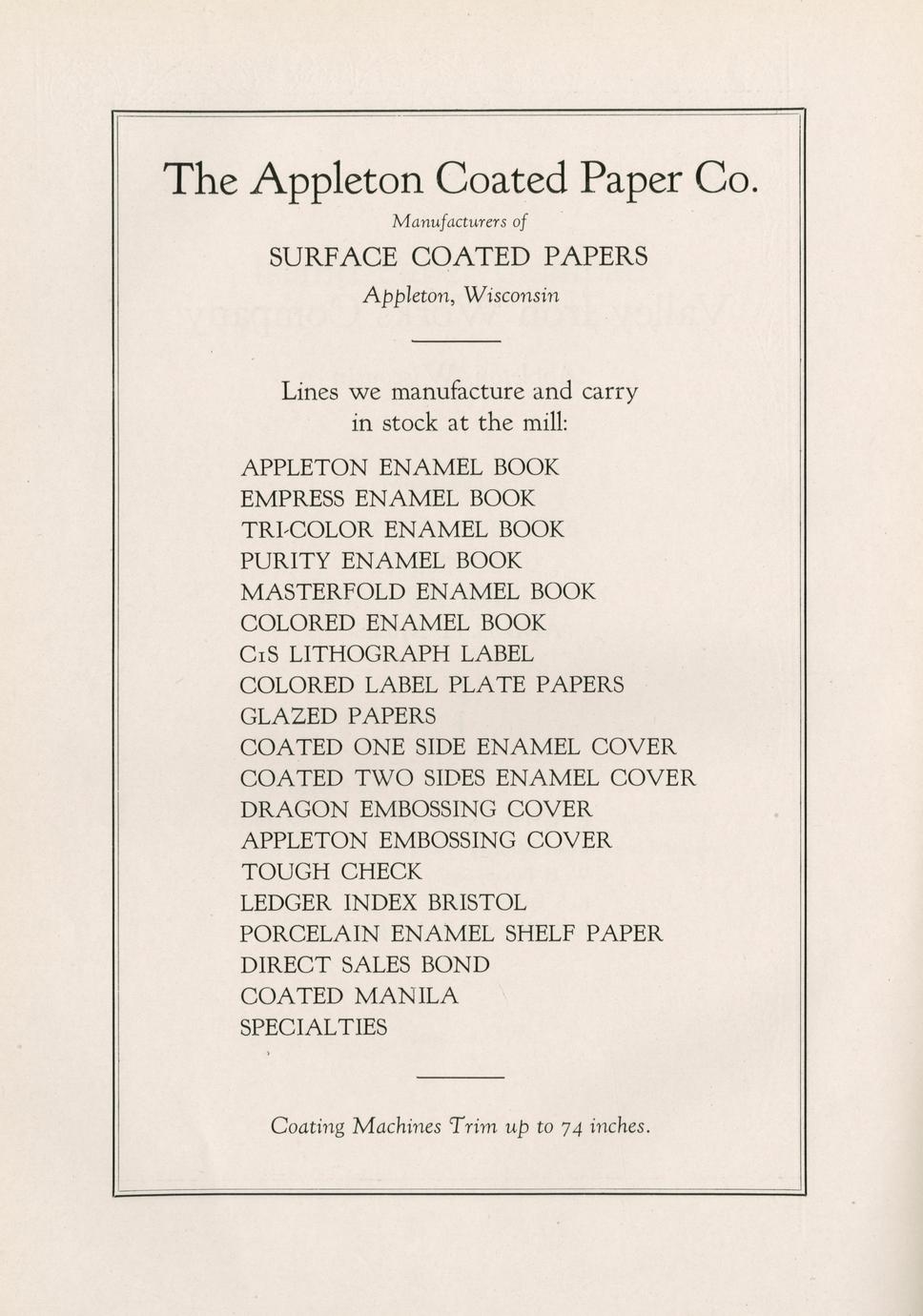 The Appleton Coated Paper Co.

Manufacturers of

SURFACE COATED PAPERS

Appleton, Wisconsin

Lines we manufacture and carry in stock at the mill:

APPLETON ENAMEL BOOK
EMPRESS ENAMEL BOOK
TRI-COLOR ENAMEL BOOK
PURITY ENAMEL BOOK
MASTERFOLD ENAMEL BOOK
COLORED ENAMEL BOOK
C1S LITHOGRAPH LABEL
COLORED LABEL PLATE PAPERS
GLAZED PAPERS
COATED ONE SIDE ENAMEL COVER
COATED TWO SIDES ENAMEL COVER
DRAGON EMBOSSING COVER
APPLETON EMBOSSING COVER
TOUGH CHECK
LEDGER INDEX BRISTOL
PORCELAIN ENAMEL SHELF PAPER
DIRECT SALES BOND
COATED MANILA
SPECIALTIES

Coating Machines Trim up to 74 inches.